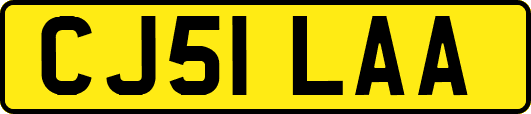 CJ51 LAA